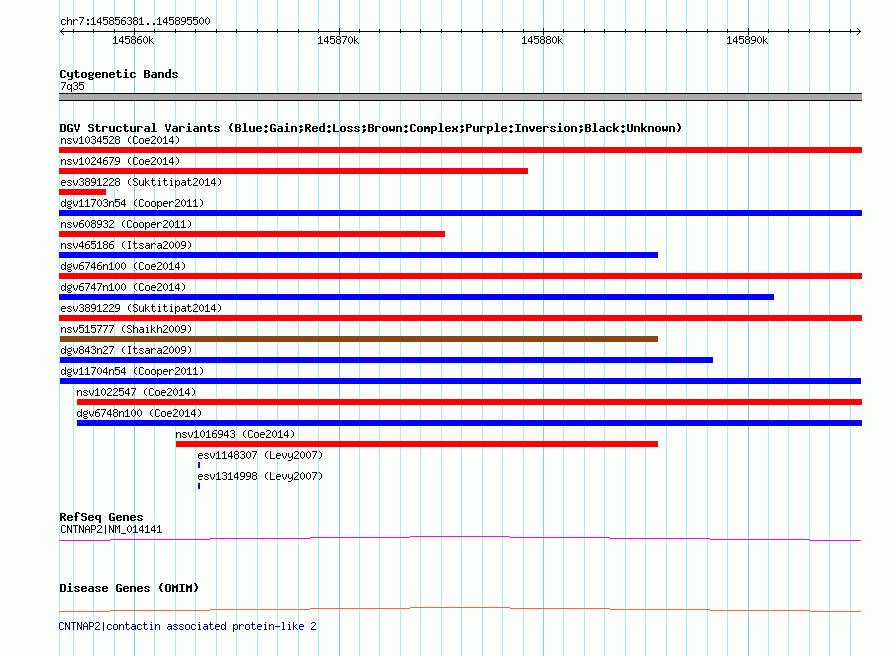 chr7:145856381..145895500

145860k
145870k
145880k
145890k

Cytogenetic Bands
7q35

DGV Structural Variants (Blue:Gain;Red:Loss;Brown:Complex;Purple:Inversion;Black:Unknown)
nsv1034528 (Coe2014)
nsv1024679 (Coe2014)
esv3891228 (Suktitipat2014)
dgv11703n54 (Cooper2011)
nsv608932 (Cooper2011)
nsv465186 (Itsara2009)
dgv6746n100 (Coe2014)
dgv6747n100 (Coe2014)
esv3891229 (Suktitipat2014)
nsv515777 (Shaikh2009)
dgv843n27 (Itsara2009)
dgv11704n54 (Cooper2011)
nsv1022547 (Coe2014)
dgv6748n100 (Coe2014)
nsv1016943 (Coe2014)
esv1148307 (Levy2007)
esv1314998 (Levy2007)

RefSeq Genes
CNTNAP2|NM_014141

Disease Genes (OMIM)

CNTNAP2|contactin associated protein-like 2